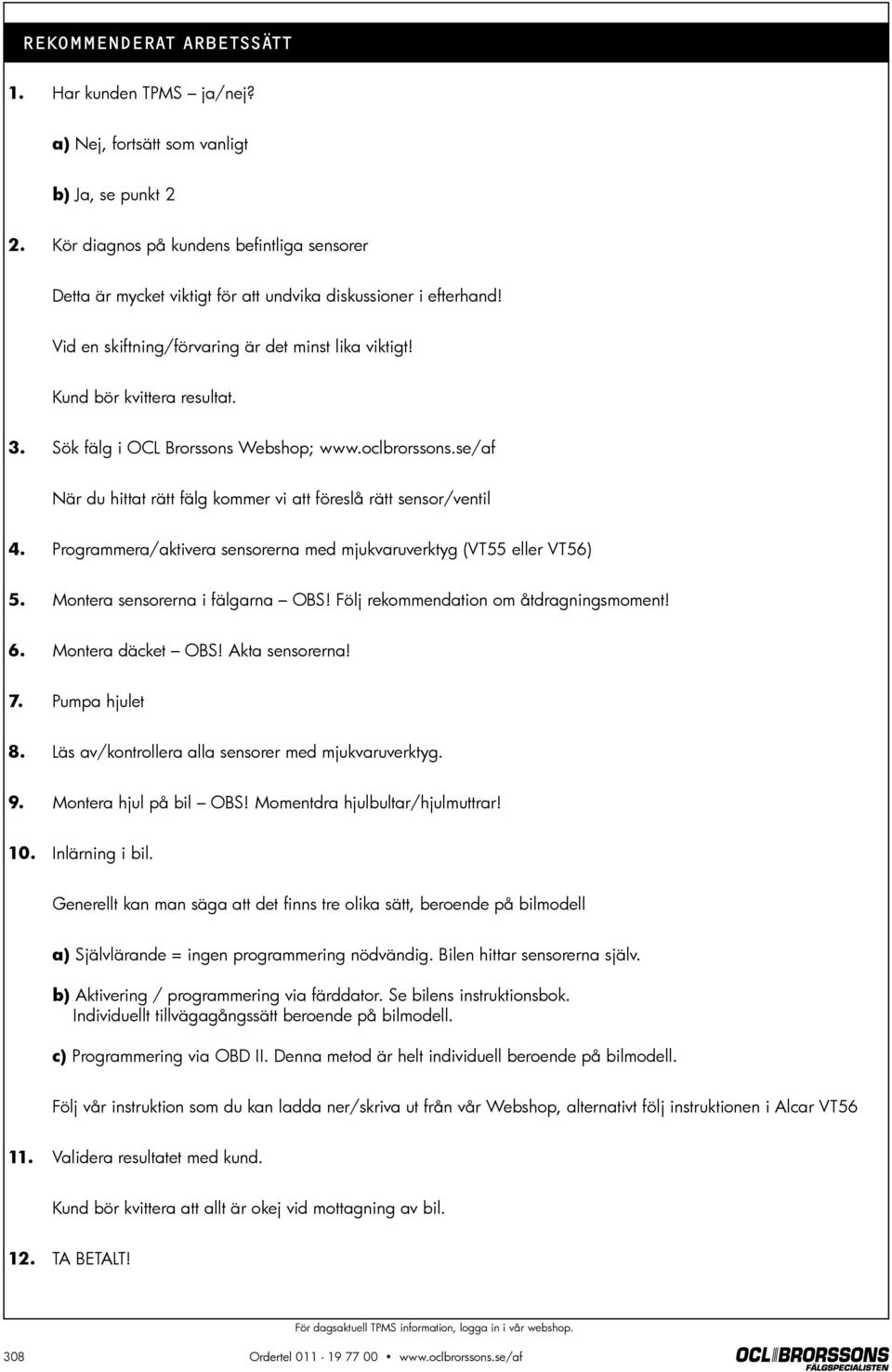 REKOMMENDERAT ARBETSSÄTT

1. Har kunden TPMS – ja/nej?

a) Nej, fortsätt som vanligt

b) Ja, se punkt 2

2. Kör diagnos på kundens befintliga sensorer

Detta är mycket viktigt för att undvika diskussioner i efterhand!

Vid en skiftning/förvaring är det minst lika viktigt!

Kund bör kvittera resultat.

3. Sök fälg i OCL Brorssons Webshop; www.oclbrorssons.se/af

När du hittat rätt fälg kommer vi att föreslå rätt sensor/ventil

4. Programmera/aktivera sensorerna med mjukvaruverktyg (VT55 eller VT56)

5. Montera sensorerna i fälgarna – OBS! Följ rekommendation om åtdragningsmoment!

6. Montera däcket – OBS! Akta sensorerna!

7. Pumpa hjulet

8. Läs av/kontrollera alla sensorer med mjukvaruverktyg.

9. Montera hjul på bil – OBS! Momentdra hjulbultar/hjulmuttrar!

10. Inlärning i bil.

Generellt kan man säga att det finns tre olika sätt, beroende på bilmodell

a) Självlärande = ingen programmering nödvändig. Bilen hittar sensorerna själv.

b) Aktivering / programmering via färddator. Se bilens instruktionsbok. Individuellt tillvägagångssätt beroende på bilmodell.

c) Programmering via OBD II. Denna metod är helt individuell beroende på bilmodell.

Följ vår instruktion som du kan ladda ner/skriva ut från vår Webshop, alternativt följ instruktionen i Alcar VT56

11. Validera resultatet med kund.

Kund bör kvittera att allt är okej vid mottagning av bil.

12. TA BETALT!

För dagsaktuell TPMS information, logga in i vår webshop.

308 Ordertel 011 - 19 77 00 • www.oclbrorssons.se/af

OCL BRORSSONS FÄLGSPECIALISTEN